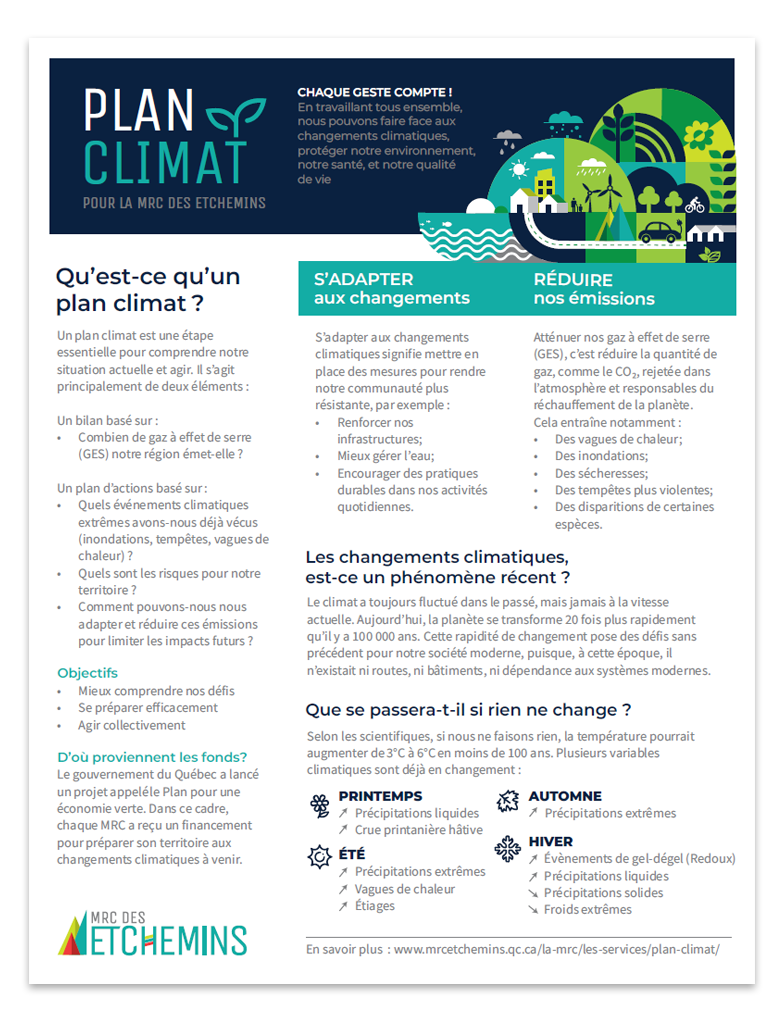 PLAN CLIMAT
POUR LA MRC DES ETCHEMINS

CHAQUE GESTE COMPTE !
En travaillant tous ensemble, nous pouvons faire face aux changements climatiques, protéger notre environnement, notre santé, et notre qualité de vie

Qu'est-ce qu'un plan climat ?

Un plan climat est une étape essentielle pour comprendre notre situation actuelle et agir. Il s'agit principalement de deux éléments :

Un bilan basé sur :
• Combien de gaz à effet de serre (GES) notre région émet-elle ?

Un plan d'actions basé sur :
• Quels événements climatiques extrêmes avons-nous déjà vécus (inondations, tempêtes, vagues de chaleur) ?
• Quels sont les risques pour notre territoire ?
• Comment pouvons-nous nous adapter et réduire ces émissions pour limiter les impacts futurs ?

Objectifs
• Mieux comprendre nos défis
• Se préparer efficacement
• Agir collectivement

D'où proviennent les fonds?
Le gouvernement du Québec a lancé un projet appelée Plan pour une économie verte. Dans ce cadre, chaque MRC a reçu un financement pour préparer son territoire aux changements climatiques à venir.

MRC DES ETCHEMINS

S'ADAPTER aux changements

S'adapter aux changements climatiques signifie mettre en place des mesures pour rendre notre communauté plus résistante, par exemple :
• Renforcer nos infrastructures;
• Mieux gérer l'eau;
• Encourager des pratiques durables dans nos activités quotidiennes.

RÉDUIRE nos émissions

Atténuer nos gaz à effet de serre (GES), c'est réduire la quantité de gaz, comme le $CO_2$, rejetée dans l'atmosphère et responsables du réchauffement de la planète.
Cela entraîne notamment :
• Des vagues de chaleur;
• Des inondations;
• Des sécheresses;
• Des tempêtes plus violentes;
• Des disparitions de certaines espèces.

Les changements climatiques, est-ce un phénomène récent ?

Le climat a toujours fluctué dans le passé, mais jamais à la vitesse actuelle. Aujourd'hui, la planète se transforme 20 fois plus rapidement qu'il y a 100 000 ans. Cette rapidité de changement pose des défis sans précédent pour notre société moderne, puisque, à cette époque, il n'existait ni routes, ni bâtiments, ni dépendance aux systèmes modernes.

Que se passera-t-il si rien ne change ?

Selon les scientifiques, si nous ne faisons rien, la température pourrait augmenter de 3°C à 6°C en moins de 100 ans. Plusieurs variables climatiques sont déjà en changement :

PRINTEMPS
↗ Précipitations liquides
↗ Crue printanière hâtive

ÉTÉ
↗ Précipitations extrêmes
↗ Vagues de chaleur
↗ Étiages

AUTOMNE
↗ Précipitations extrêmes

HIVER
↗ Évènements de gel-dégel (Redoux)
↗ Précipitations liquides
↘ Précipitations solides
↘ Froids extrêmes

En savoir plus : www.mrcetchemins.qc.ca/la-mrc/les-services/plan-climat/